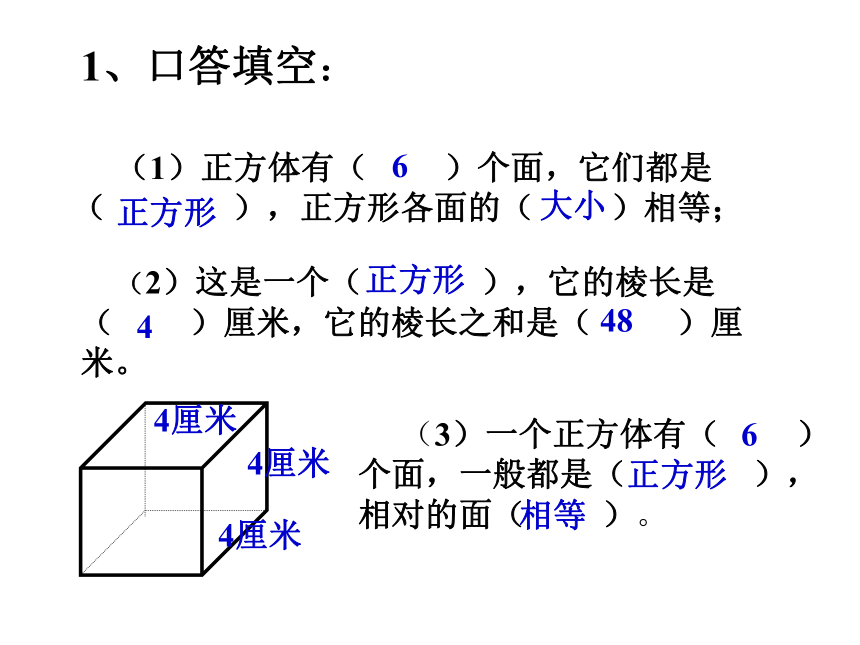 1、口答填空：

（1）正方体有（ 6 ）个面，它们都是（ 正方形 ），正方形各面的（大小）相等；

（2）这是一个（正方形 ），它的棱长是（ 4 ）厘米，它的棱长之和是（ 48 ）厘米。

4厘米

4厘米

4厘米

（3）一个正方体有（ 6 ）个面，一般都是（正方形 ），相对的面（相等 ）。